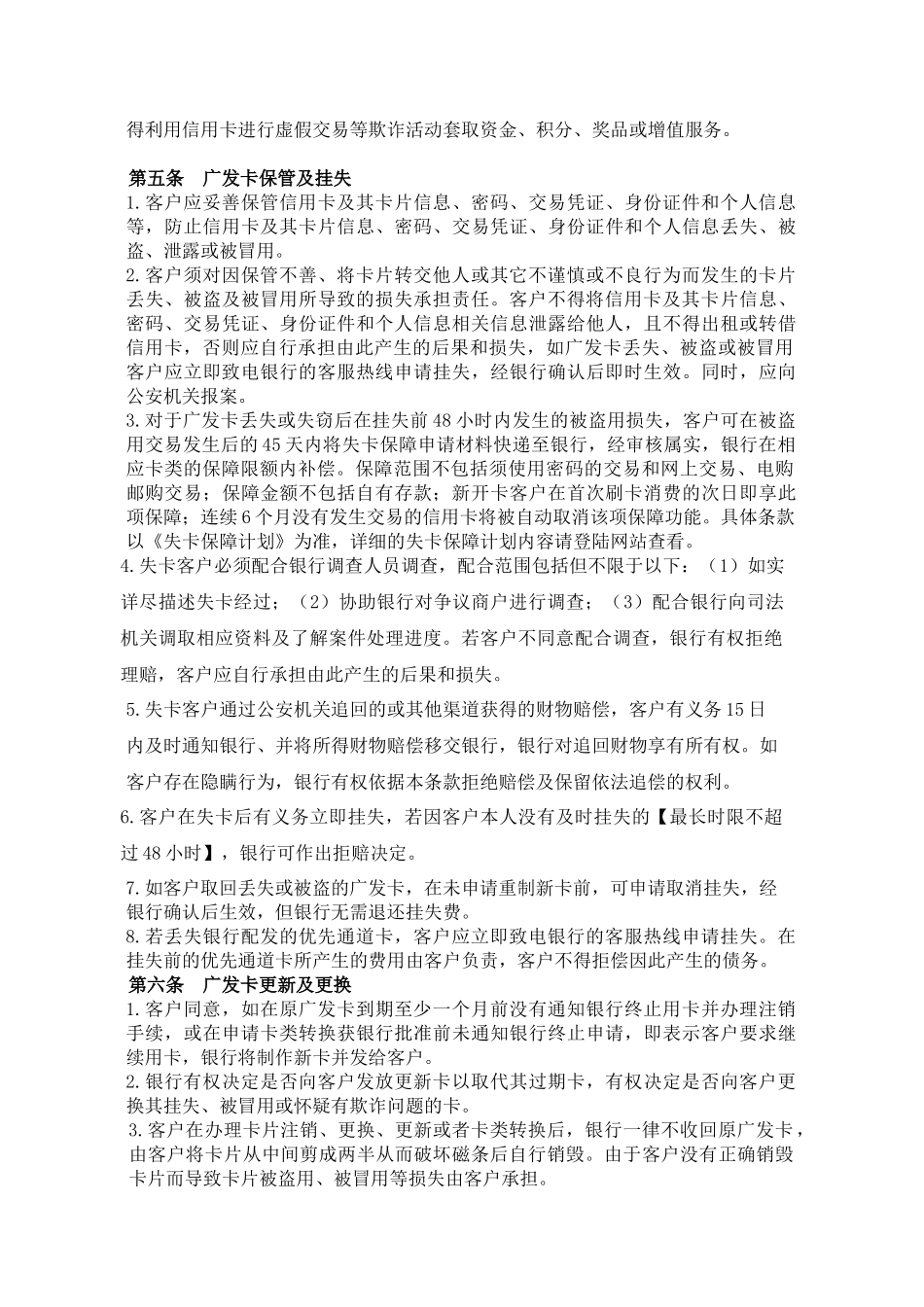 得利用信用卡进行虚假交易等欺诈活动套取资金、积分、奖品或增值服务。

第五条　广发卡保管及挂失
1.客户应妥善保管信用卡及其卡片信息、密码、交易凭证、身份证件和个人信息等，防止信用卡及其卡片信息、密码、交易凭证、身份证件和个人信息丢失、被盗、泄露或被冒用。
2.客户须对因保管不善、将卡片转交他人或其它不谨慎或不良行为而发生的卡片丢失、被盗及被冒用所导致的损失承担责任。客户不得将信用卡及其卡片信息、密码、交易凭证、身份证件和个人信息相关信息泄露给他人，且不得出租或转借信用卡，否则应自行承担由此产生的后果和损失，如广发卡丢失、被盗或被冒用客户应立即致电银行的客服热线申请挂失，经银行确认后即时生效。同时，应向公安机关报案。
3.对于广发卡丢失或失窃后在挂失前48小时内发生的被盗用损失，客户可在被盗用交易发生后的45天内将失卡保障申请材料快递至银行，经审核属实，银行在相应卡类的保障限额内补偿。保障范围不包括须使用密码的交易和网上交易、电购邮购交易；保障金额不包括自有存款；新开卡客户在首次刷卡消费的次日即享此项保障；连续6个月没有发生交易的信用卡将被自动取消该项保障功能。具体条款以《失卡保障计划》为准，详细的失卡保障计划内容请登陆网站查看。
4.失卡客户必须配合银行调查人员调查，配合范围包括但不限于以下：（1）如实详尽描述失卡经过；（2）协助银行对争议商户进行调查；（3）配合银行向司法机关调取相应资料及了解案件处理进度。若客户不同意配合调查，银行有权拒绝理赔，客户应自行承担由此产生的后果和损失。
5.失卡客户通过公安机关追回的或其他渠道获得的财物赔偿，客户有义务15日内及时通知银行、并将所得财物赔偿移交银行，银行对追回财物享有所有权。如客户存在隐瞒行为，银行有权依据本条款拒绝赔偿及保留依法追偿的权利。
6.客户在失卡后有义务立即挂失，若因客户本人没有及时挂失的【最长时限不超过48小时】，银行可作出拒赔决定。
7.如客户取回丢失或被盗的广发卡，在未申请重制新卡前，可申请取消挂失，经银行确认后生效，但银行无需退还挂失费。
8.若丢失银行配发的优先通道卡，客户应立即致电银行的客服热线申请挂失。在挂失前的优先通道卡所产生的费用由客户负责，客户不得拒偿因此产生的债务。
第六条　广发卡更新及更换
1.客户同意，如在原广发卡到期至少一个月前没有通知银行终止用卡并办理注销手续，或在申请卡类转换获银行批准前未通知银行终止申请，即表示客户要求继续用卡，银行将制作新卡并发给客户。
2.银行有权决定是否向客户发放更新卡以取代其过期卡，有权决定是否向客户更换其挂失、被冒用或怀疑有欺诈问题的卡。
3.客户在办理卡片注销、更换、更新或者卡类转换后，银行一律不收回原广发卡，由客户将卡片从中间剪成两半从而破坏磁条后自行销毁。由于客户没有正确销毁卡片而导致卡片被盗用、被冒用等损失由客户承担。